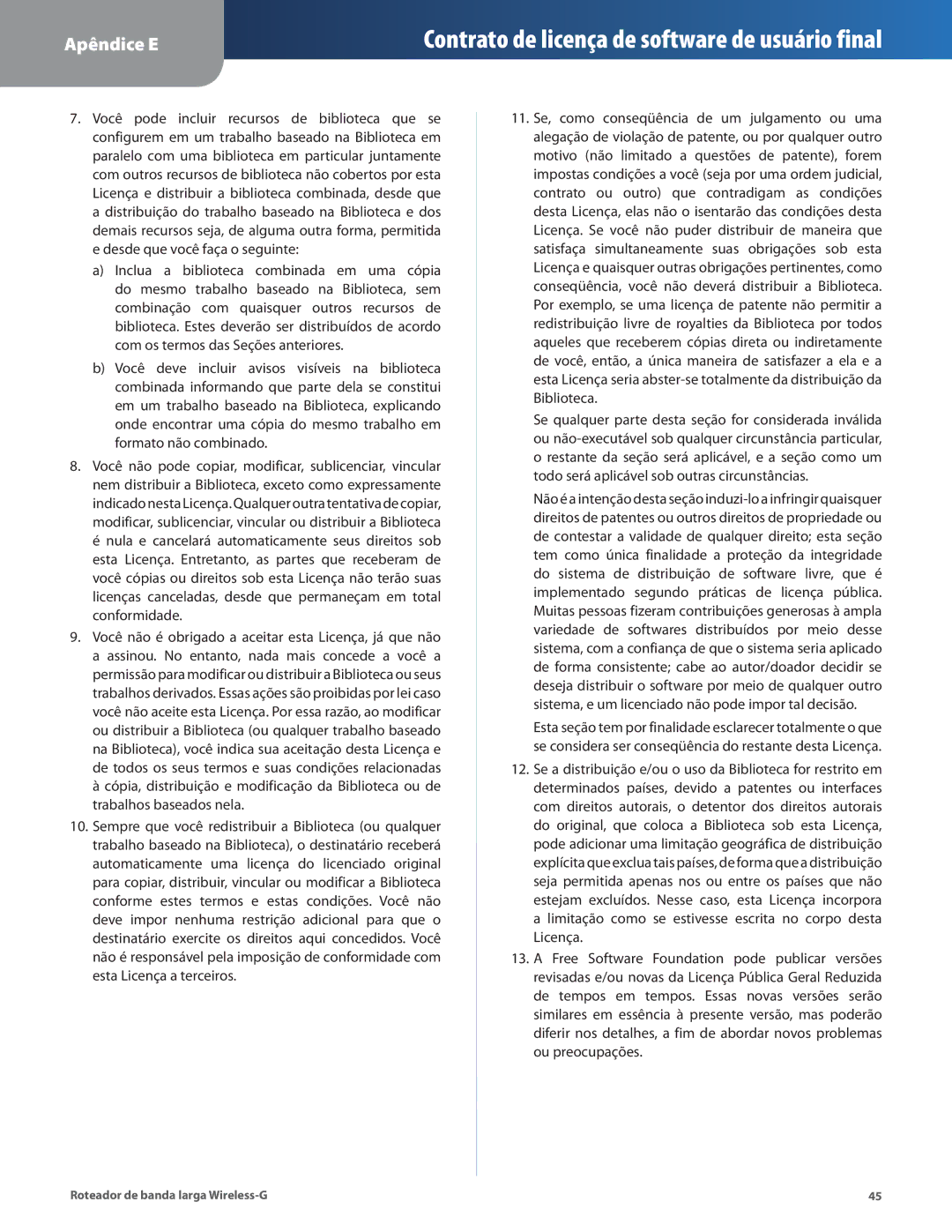 Apêndice E

Contrato de licença de software de usuário final

7. Você pode incluir recursos de biblioteca que se configurem em um trabalho baseado na Biblioteca em paralelo com uma biblioteca em particular juntamente com outros recursos de biblioteca não cobertos por esta Licença e distribuir a biblioteca combinada, desde que a distribuição do trabalho baseado na Biblioteca e dos demais recursos seja, de alguma outra forma, permitida e desde que você faça o seguinte:

a) Inclua a biblioteca combinada em uma cópia do mesmo trabalho baseado na Biblioteca, sem combinação com quaisquer outros recursos de biblioteca. Estes deverão ser distribuídos de acordo com os termos das Seções anteriores.

b) Você deve incluir avisos visíveis na biblioteca combinada informando que parte dela se constitui em um trabalho baseado na Biblioteca, explicando onde encontrar uma cópia do mesmo trabalho em formato não combinado.

8. Você não pode copiar, modificar, sublicenciar, vincular nem distribuir a Biblioteca, exceto como expressamente indicado nesta Licença. Qualquer outra tentativa de copiar, modificar, sublicenciar, vincular ou distribuir a Biblioteca é nula e cancelará automaticamente seus direitos sob esta Licença. Entretanto, as partes que receberam de você cópias ou direitos sob esta Licença não terão suas licenças canceladas, desde que permaneçam em total conformidade.

9. Você não é obrigado a aceitar esta Licença, já que não a assinou. No entanto, nada mais concede a você a permissão para modificar ou distribuir a Biblioteca ou seus trabalhos derivados. Essas ações são proibidas por lei caso você não aceite esta Licença. Por essa razão, ao modificar ou distribuir a Biblioteca (ou qualquer trabalho baseado na Biblioteca), você indica sua aceitação desta Licença e de todos os seus termos e suas condições relacionadas à cópia, distribuição e modificação da Biblioteca ou de trabalhos baseados nela.

10. Sempre que você redistribuir a Biblioteca (ou qualquer trabalho baseado na Biblioteca), o destinatário receberá automaticamente uma licença do licenciado original para copiar, distribuir, vincular ou modificar a Biblioteca conforme estes termos e estas condições. Você não deve impor nenhuma restrição adicional para que o destinatário exercite os direitos aqui concedidos. Você não é responsável pela imposição de conformidade com esta Licença a terceiros.

11. Se, como conseqüência de um julgamento ou uma alegação de violação de patente, ou por qualquer outro motivo (não limitado a questões de patente), forem impostas condições a você (seja por uma ordem judicial, contrato ou outro) que contradigam as condições desta Licença, elas não o isentarão das condições desta Licença. Se você não puder distribuir de maneira que satisfaça simultaneamente suas obrigações sob esta Licença e quaisquer outras obrigações pertinentes, como conseqüência, você não deverá distribuir a Biblioteca. Por exemplo, se uma licença de patente não permitir a redistribuição livre de royalties da Biblioteca por todos aqueles que receberem cópias direta ou indiretamente de você, então, a única maneira de satisfazer a ela e a esta Licença seria abster-se totalmente da distribuição da Biblioteca.

Se qualquer parte desta seção for considerada inválida ou não-executável sob qualquer circunstância particular, o restante da seção será aplicável, e a seção como um todo será aplicável sob outras circunstâncias.

Não é a intenção desta seção induzi-lo a infringir quaisquer direitos de patentes ou outros direitos de propriedade ou de contestar a validade de qualquer direito; esta seção tem como única finalidade a proteção da integridade do sistema de distribuição de software livre, que é implementado segundo práticas de licença pública. Muitas pessoas fizeram contribuições generosas à ampla variedade de softwares distribuídos por meio desse sistema, com a confiança de que o sistema seria aplicado de forma consistente; cabe ao autor/doador decidir se deseja distribuir o software por meio de qualquer outro sistema, e um licenciado não pode impor tal decisão.

Esta seção tem por finalidade esclarecer totalmente o que se considera ser conseqüência do restante desta Licença.

12. Se a distribuição e/ou o uso da Biblioteca for restrito em determinados países, devido a patentes ou interfaces com direitos autorais, o detentor dos direitos autorais do original, que coloca a Biblioteca sob esta Licença, pode adicionar uma limitação geográfica de distribuição explícita que exclua tais países, de forma que a distribuição seja permitida apenas nos ou entre os países que não estejam excluídos. Nesse caso, esta Licença incorpora a limitação como se estivesse escrita no corpo desta Licença.

13. A Free Software Foundation pode publicar versões revisadas e/ou novas da Licença Pública Geral Reduzida de tempos em tempos. Essas novas versões serão similares em essência à presente versão, mas poderão diferir nos detalhes, a fim de abordar novos problemas ou preocupações.

Roteador de banda larga Wireless-G

45